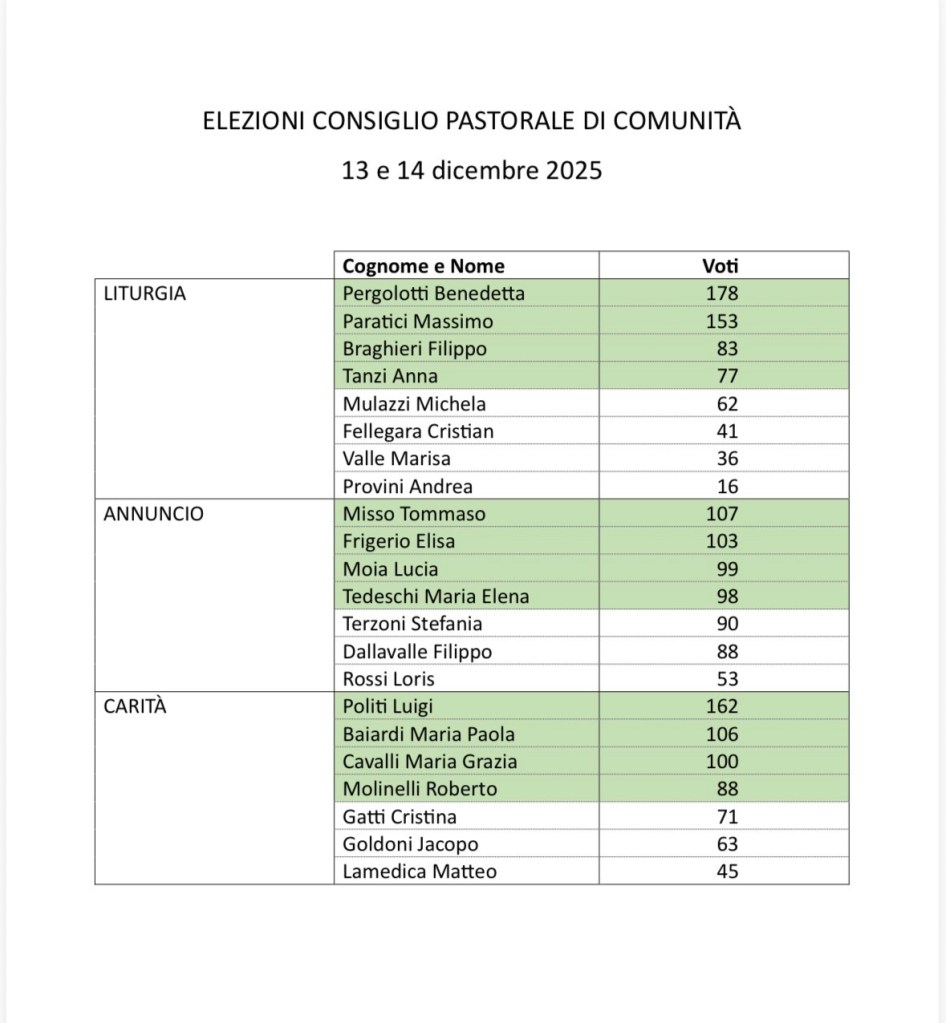 ELEZIONI CONSIGLIO PASTORALE DI COMUNITÀ

13 e 14 dicembre 2025

| | Cognome e Nome | Voti |
|---|---|---|
| LITURGIA | Pergolotti Benedetta | 178 |
| | Paratici Massimo | 153 |
| | Braghieri Filippo | 83 |
| | Tanzi Anna | 77 |
| | Mulazzi Michela | 62 |
| | Fellegara Cristian | 41 |
| | Valle Marisa | 36 |
| | Provini Andrea | 16 |
| ANNUNCIO | Misso Tommaso | 107 |
| | Frigerio Elisa | 103 |
| | Moia Lucia | 99 |
| | Tedeschi Maria Elena | 98 |
| | Terzoni Stefania | 90 |
| | Dallavalle Filippo | 88 |
| | Rossi Loris | 53 |
| CARITÀ | Politi Luigi | 162 |
| | Baiardi Maria Paola | 106 |
| | Cavalli Maria Grazia | 100 |
| | Molinelli Roberto | 88 |
| | Gatti Cristina | 71 |
| | Goldoni Jacopo | 63 |
| | Lamedica Matteo | 45 |